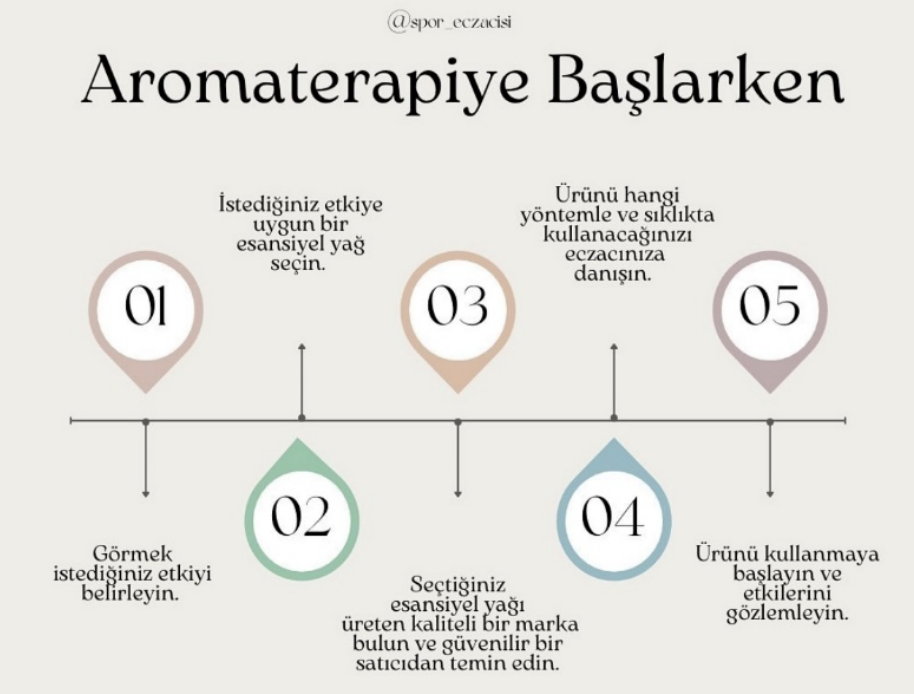 @spor_eczacisi

Aromaterapiye Başlarken

01

Görmek istediğiniz etkiyi belirleyin.

02

İstediğiniz etkiye uygun bir esansiyel yağ seçin.

03

Seçtiğiniz esansiyel yağı üreten kaliteli bir marka bulun ve güvenilir bir satıcıdan temin edin.

04

Ürünü hangi yöntemle ve sıklıkta kullanacağınızı eczacınıza danışın.

05

Ürünü kullanmaya başlayın ve etkilerini gözlemleyin.